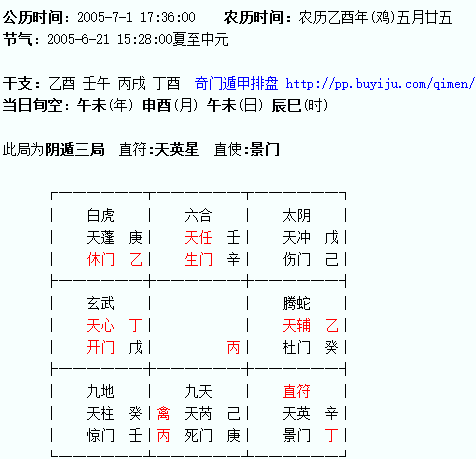 公历时间：2005-7-1 17:36:00 农历时间：农历乙酉年(鸡)五月廿五
节气：2005-6-21 15:28:00夏至中元

干支：乙酉 壬午 丙戌 丁酉 奇门遁甲排盘 http://pp.buyiju.com/qimen/
当日旬空：午未(年) 申酉(月) 午未(日) 辰巳(时)

此局为阴遁三局 直符:天英星 直使:景门

| | | |
|---|---|---|
| 白虎<br>天蓬 庚<br>休门 乙 | 六合<br>天任 壬<br>生门 辛 | 太阴<br>天冲 戊<br>伤门 己 |
| 玄武<br>天心 丁<br>开门 戊 | 丙 | 腾蛇<br>天辅 乙<br>杜门 癸 |
| 九地<br>天柱 癸<br>惊门 壬 | 九天<br>禽 天芮 己<br>丙 死门 庚 | 直符<br>天英 辛<br>景门 丁 |